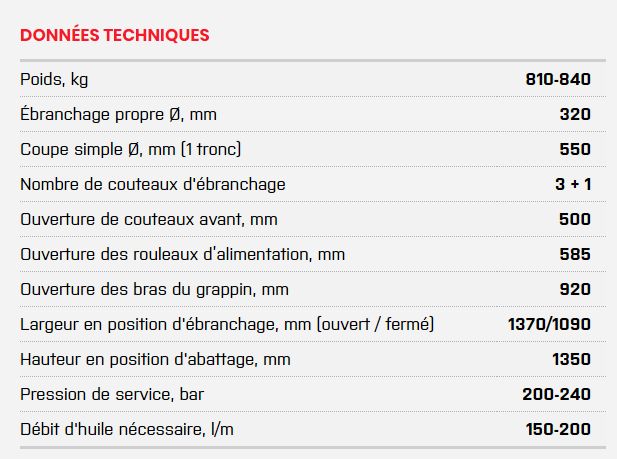 DONNÉES TECHNIQUES

| | |
|---|---|
| Poids, kg | 810-840 |
| Ébranchage propre Ø, mm | 320 |
| Coupe simple Ø, mm (1 tronc) | 550 |
| Nombre de couteaux d'ébranchage | 3 + 1 |
| Ouverture de couteaux avant, mm | 500 |
| Ouverture des rouleaux d'alimentation, mm | 585 |
| Ouverture des bras du grappin, mm | 920 |
| Largeur en position d'ébranchage, mm (ouvert / fermé) | 1370/1090 |
| Hauteur en position d'abattage, mm | 1350 |
| Pression de service, bar | 200-240 |
| Débit d'huile nécessaire, l/m | 150-200 |